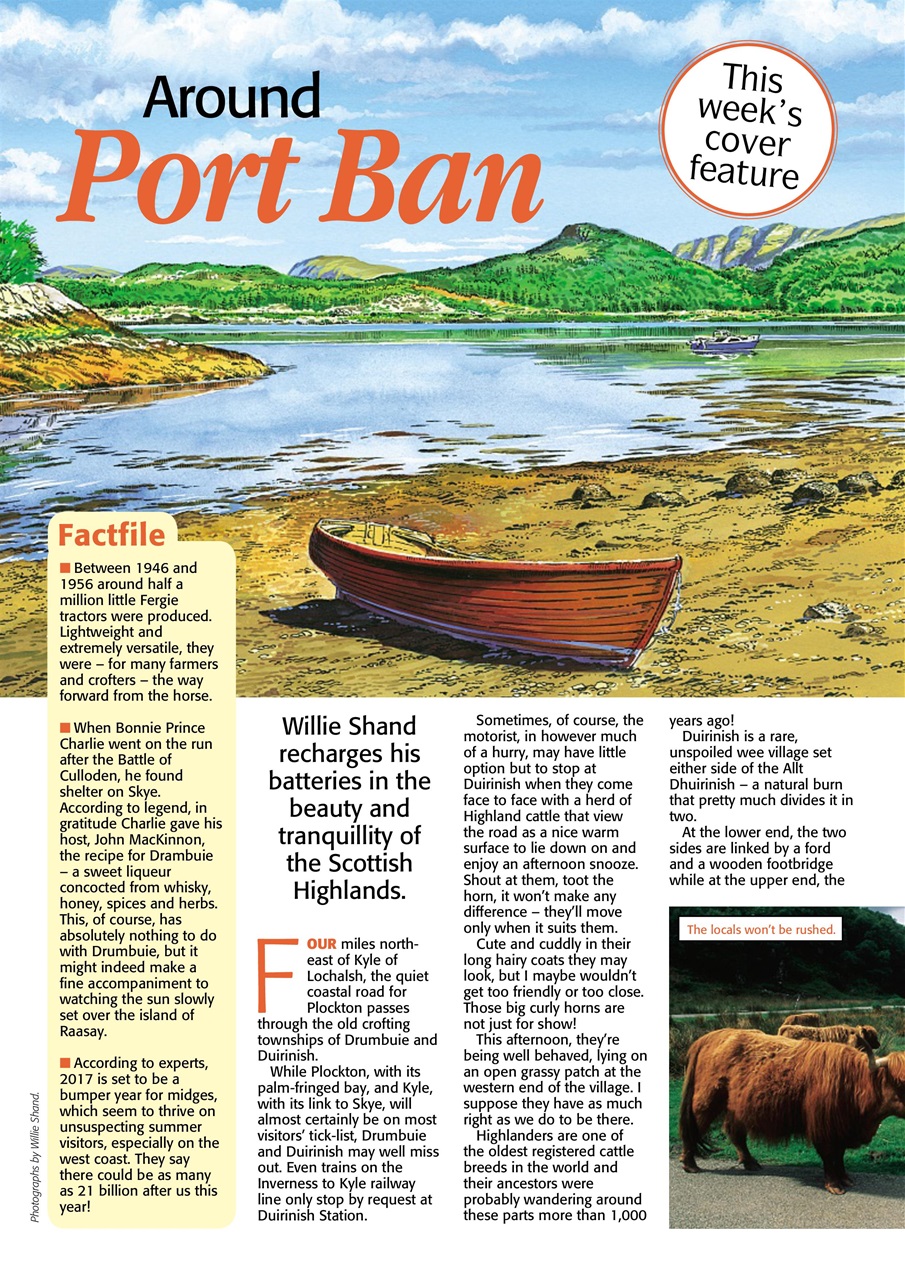 Around
Port Ban

This week's cover feature

Factfile

■ Between 1946 and 1956 around half a million little Fergie tractors were produced. Lightweight and extremely versatile, they were – for many farmers and crofters – the way forward from the horse.

■ When Bonnie Prince Charlie went on the run after the Battle of Culloden, he found shelter on Skye. According to legend, in gratitude Charlie gave his host, John MacKinnon, the recipe for Drambuie – a sweet liqueur concocted from whisky, honey, spices and herbs. This, of course, has absolutely nothing to do with Drumbuie, but it might indeed make a fine accompaniment to watching the sun slowly set over the island of Raasay.

■ According to experts, 2017 is set to be a bumper year for midges, which seem to thrive on unsuspecting summer visitors, especially on the west coast. They say there could be as many as 21 billion after us this year!

Photographs by Willie Shand.

Willie Shand recharges his batteries in the beauty and tranquillity of the Scottish Highlands.

FOUR miles north-east of Kyle of Lochalsh, the quiet coastal road for Plockton passes through the old crofting townships of Drumbuie and Duirinish.

While Plockton, with its palm-fringed bay, and Kyle, with its link to Skye, will almost certainly be on most visitors' tick-list, Drumbuie and Duirinish may well miss out. Even trains on the Inverness to Kyle railway line only stop by request at Duirinish Station.

Sometimes, of course, the motorist, in however much of a hurry, may have little option but to stop at Duirinish when they come face to face with a herd of Highland cattle that view the road as a nice warm surface to lie down on and enjoy an afternoon snooze. Shout at them, toot the horn, it won't make any difference – they'll move only when it suits them.

Cute and cuddly in their long hairy coats they may look, but I maybe wouldn't get too friendly or too close. Those big curly horns are not just for show!

This afternoon, they're being well behaved, lying on an open grassy patch at the western end of the village. I suppose they have as much right as we do to be there.

Highlanders are one of the oldest registered cattle breeds in the world and their ancestors were probably wandering around these parts more than 1,000 years ago!

Duirinish is a rare, unspoiled wee village set either side of the Allt Dhuirinish – a natural burn that pretty much divides it in two.

At the lower end, the two sides are linked by a ford and a wooden footbridge while at the upper end, the

The locals won't be rushed.